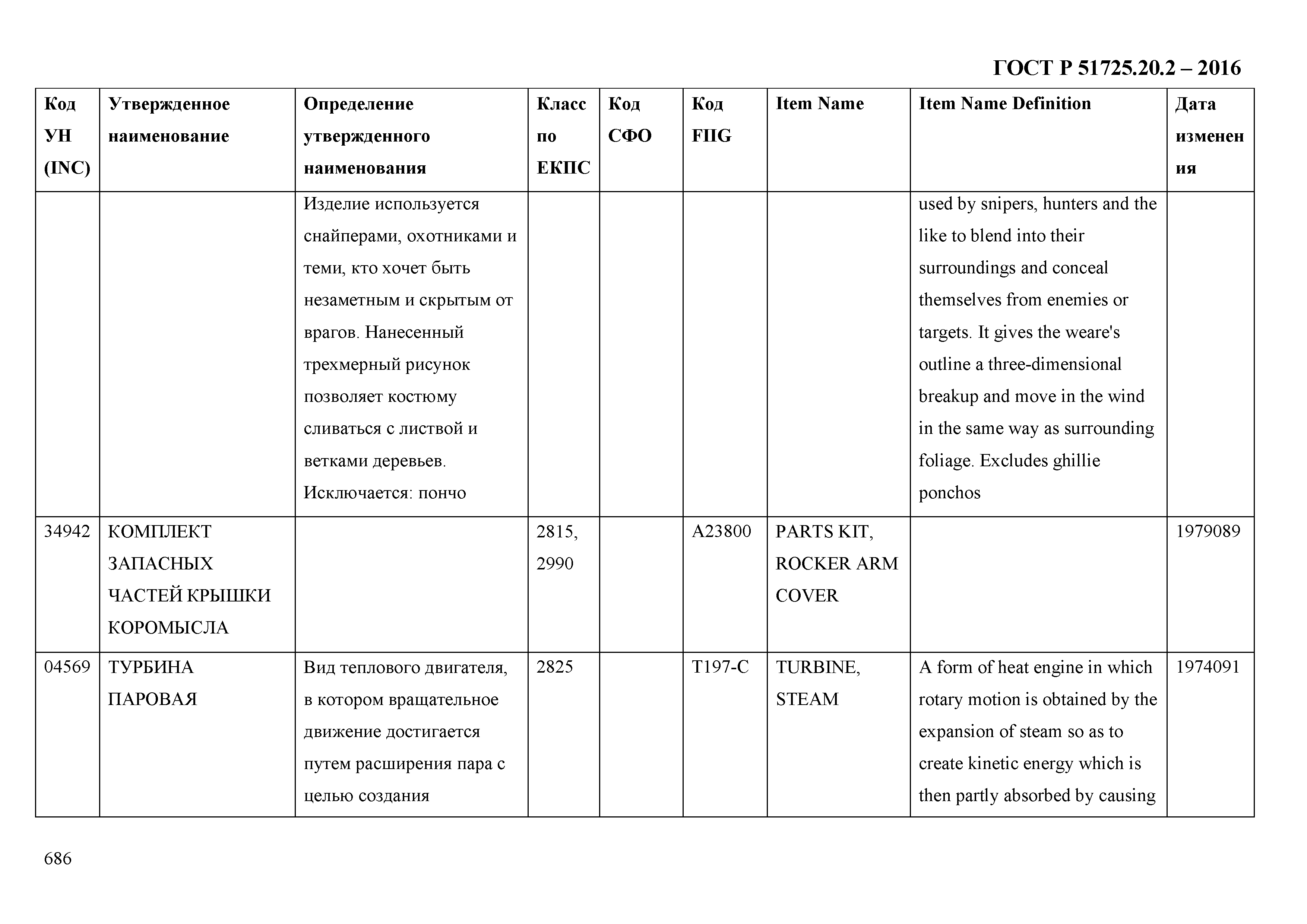 ГОСТ Р 51725.20.2 – 2016

| Код УН (INC) | Утвержденное наименование | Определение утвержденного наименования | Класс по ЕКПС | Код СФО | Код FIIG | Item Name | Item Name Definition | Дата изменения |
|---|---|---|---|---|---|---|---|---|
| | | Изделие используется снайперами, охотниками и теми, кто хочет быть незаметным и скрытым от врагов. Нанесенный трехмерный рисунок позволяет костюму сливаться с листвой и ветками деревьев. Исключается: пончо | | | | | used by snipers, hunters and the like to blend into their surroundings and conceal themselves from enemies or targets. It gives the weare's outline a three-dimensional breakup and move in the wind in the same way as surrounding foliage. Excludes ghillie ponchos | |
| 34942 | КОМПЛЕКТ ЗАПАСНЫХ ЧАСТЕЙ КРЫШКИ КОРОМЫСЛА | | 2815, 2990 | | A23800 | PARTS KIT, ROCKER ARM COVER | | 1979089 |
| 04569 | ТУРБИНА ПАРОВАЯ | Вид теплового двигателя, в котором вращательное движение достигается путем расширения пара с целью создания | 2825 | | T197-C | TURBINE, STEAM | A form of heat engine in which rotary motion is obtained by the expansion of steam so as to create kinetic energy which is then partly absorbed by causing | 1974091 |

686